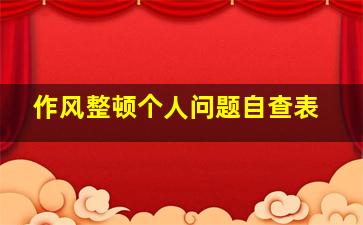 作风整顿个人问题自查表